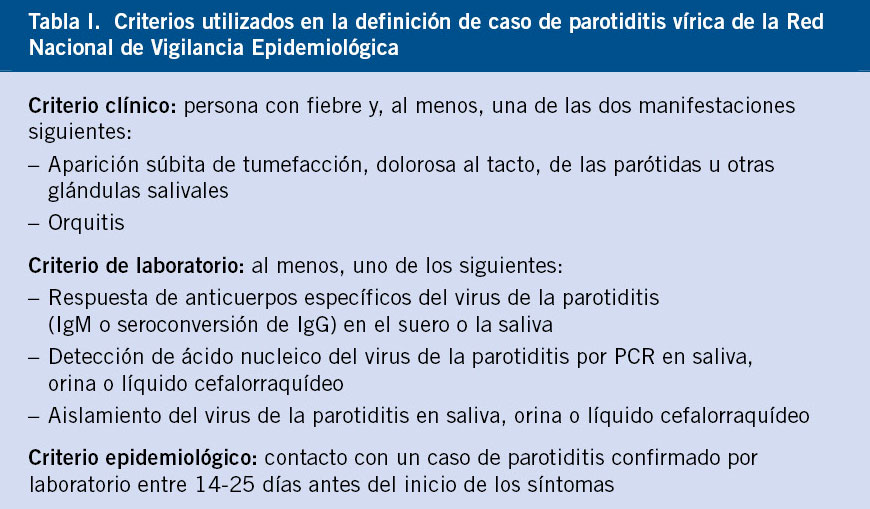 Tabla I. Criterios utilizados en la definición de caso de parotiditis vírica de la Red Nacional de Vigilancia Epidemiológica

Criterio clínico: persona con fiebre y, al menos, una de las dos manifestaciones siguientes:

– Aparición súbita de tumefacción, dolorosa al tacto, de las parótidas u otras glándulas salivales

– Orquitis

Criterio de laboratorio: al menos, uno de los siguientes:

– Respuesta de anticuerpos específicos del virus de la parotiditis (IgM o seroconversión de IgG) en el suero o la saliva

– Detección de ácido nucleico del virus de la parotiditis por PCR en saliva, orina o líquido cefalorraquídeo

– Aislamiento del virus de la parotiditis en saliva, orina o líquido cefalorraquídeo

Criterio epidemiológico: contacto con un caso de parotiditis confirmado por laboratorio entre 14-25 días antes del inicio de los síntomas